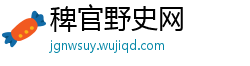 稗官野史网
jgnwsuy.wujiqd.com